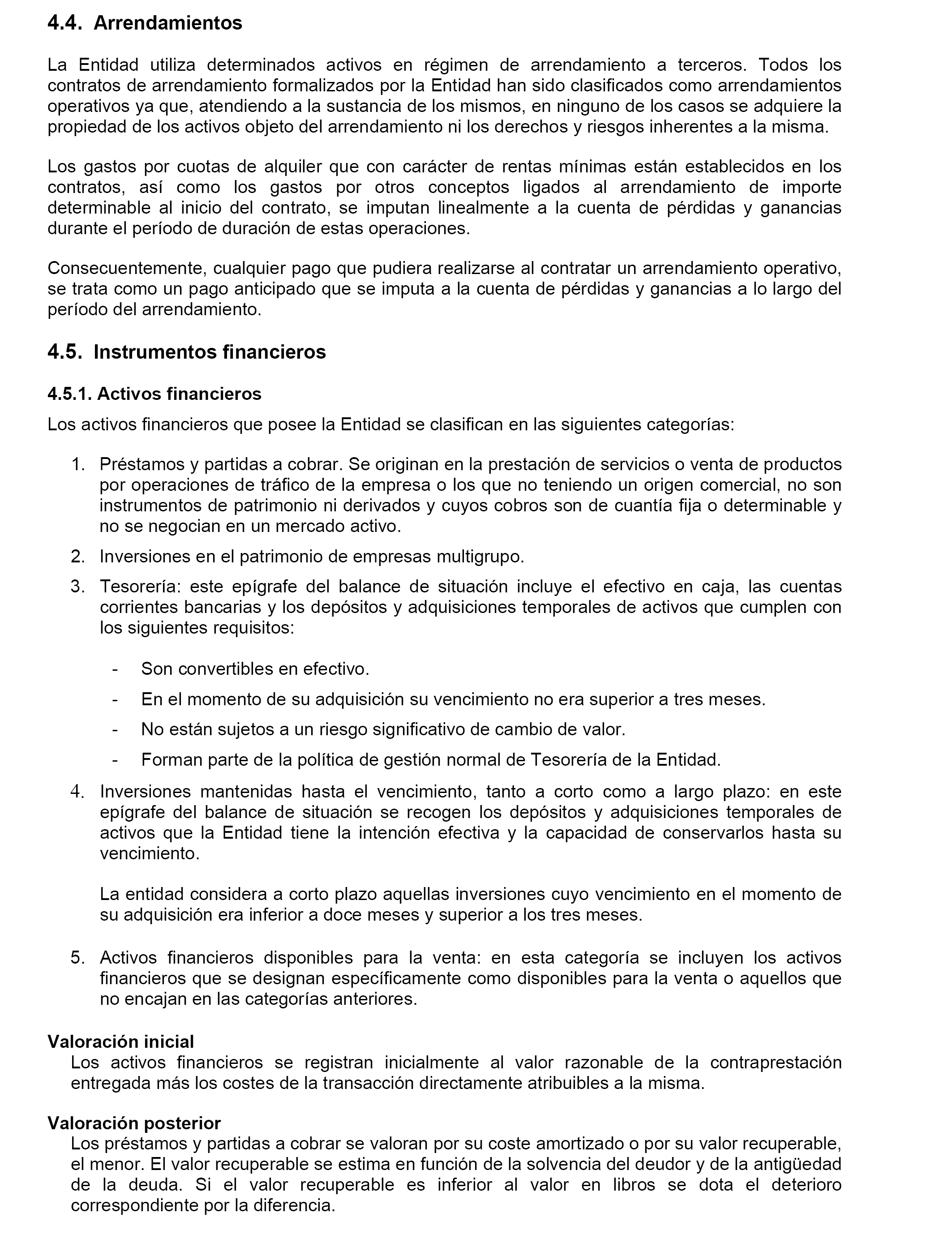 4.4. Arrendamientos

La Entidad utiliza determinados activos en régimen de arrendamiento a terceros. Todos los contratos de arrendamiento formalizados por la Entidad han sido clasificados como arrendamientos operativos ya que, atendiendo a la sustancia de los mismos, en ninguno de los casos se adquiere la propiedad de los activos objeto del arrendamiento ni los derechos y riesgos inherentes a la misma.

Los gastos por cuotas de alquiler que con carácter de rentas mínimas están establecidos en los contratos, así como los gastos por otros conceptos ligados al arrendamiento de importe determinable al inicio del contrato, se imputan linealmente a la cuenta de pérdidas y ganancias durante el período de duración de estas operaciones.

Consecuentemente, cualquier pago que pudiera realizarse al contratar un arrendamiento operativo, se trata como un pago anticipado que se imputa a la cuenta de pérdidas y ganancias a lo largo del período del arrendamiento.

4.5. Instrumentos financieros

4.5.1. Activos financieros

Los activos financieros que posee la Entidad se clasifican en las siguientes categorías:

1. Préstamos y partidas a cobrar. Se originan en la prestación de servicios o venta de productos por operaciones de tráfico de la empresa o los que no teniendo un origen comercial, no son instrumentos de patrimonio ni derivados y cuyos cobros son de cuantía fija o determinable y no se negocian en un mercado activo.

2. Inversiones en el patrimonio de empresas multigrupo.

3. Tesorería: este epígrafe del balance de situación incluye el efectivo en caja, las cuentas corrientes bancarias y los depósitos y adquisiciones temporales de activos que cumplen con los siguientes requisitos:

- Son convertibles en efectivo.
- En el momento de su adquisición su vencimiento no era superior a tres meses.
- No están sujetos a un riesgo significativo de cambio de valor.
- Forman parte de la política de gestión normal de Tesorería de la Entidad.

4. Inversiones mantenidas hasta el vencimiento, tanto a corto como a largo plazo: en este epígrafe del balance de situación se recogen los depósitos y adquisiciones temporales de activos que la Entidad tiene la intención efectiva y la capacidad de conservarlos hasta su vencimiento.

La entidad considera a corto plazo aquellas inversiones cuyo vencimiento en el momento de su adquisición era inferior a doce meses y superior a los tres meses.

5. Activos financieros disponibles para la venta: en esta categoría se incluyen los activos financieros que se designan específicamente como disponibles para la venta o aquellos que no encajan en las categorías anteriores.

Valoración inicial
Los activos financieros se registran inicialmente al valor razonable de la contraprestación entregada más los costes de la transacción directamente atribuibles a la misma.

Valoración posterior
Los préstamos y partidas a cobrar se valoran por su coste amortizado o por su valor recuperable, el menor. El valor recuperable se estima en función de la solvencia del deudor y de la antigüedad de la deuda. Si el valor recuperable es inferior al valor en libros se dota el deterioro correspondiente por la diferencia.